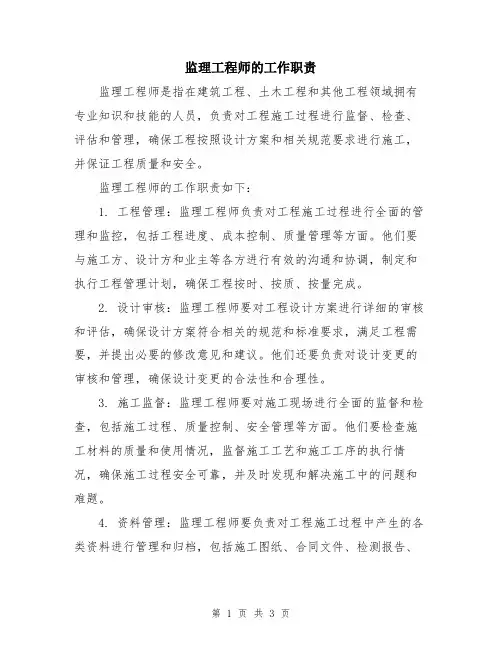 监理工程师的工作职责

监理工程师是指在建筑工程、土木工程和其他工程领域拥有专业知识和技能的人员，负责对工程施工过程进行监督、检查、评估和管理，确保工程按照设计方案和相关规范要求进行施工，并保证工程质量和安全。

监理工程师的工作职责如下：

1. 工程管理：监理工程师负责对工程施工过程进行全面的管理和监控，包括工程进度、成本控制、质量管理等方面。他们要与施工方、设计方和业主等各方进行有效的沟通和协调，制定和执行工程管理计划，确保工程按时、按质、按量完成。

2. 设计审核：监理工程师要对工程设计方案进行详细的审核和评估，确保设计方案符合相关的规范和标准要求，满足工程需要，并提出必要的修改意见和建议。他们还要负责对设计变更的审核和管理，确保设计变更的合法性和合理性。

3. 施工监督：监理工程师要对施工现场进行全面的监督和检查，包括施工过程、质量控制、安全管理等方面。他们要检查施工材料的质量和使用情况，监督施工工艺和施工工序的执行情况，确保施工过程安全可靠，并及时发现和解决施工中的问题和难题。

4. 资料管理：监理工程师要负责对工程施工过程中产生的各类资料进行管理和归档，包括施工图纸、合同文件、检测报告、

第 1 页 共 3 页